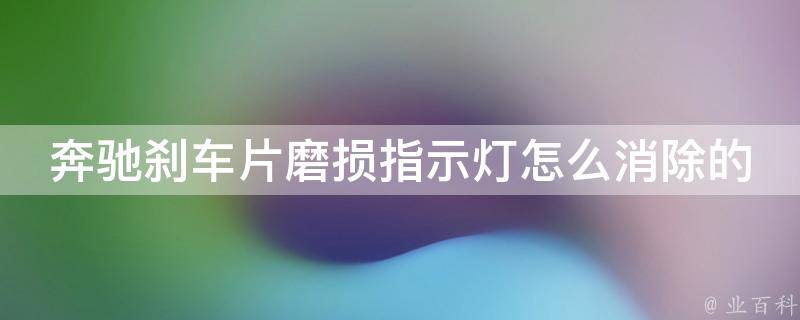 奔驰刹车片磨损指示灯怎么消除的

@ 业百科